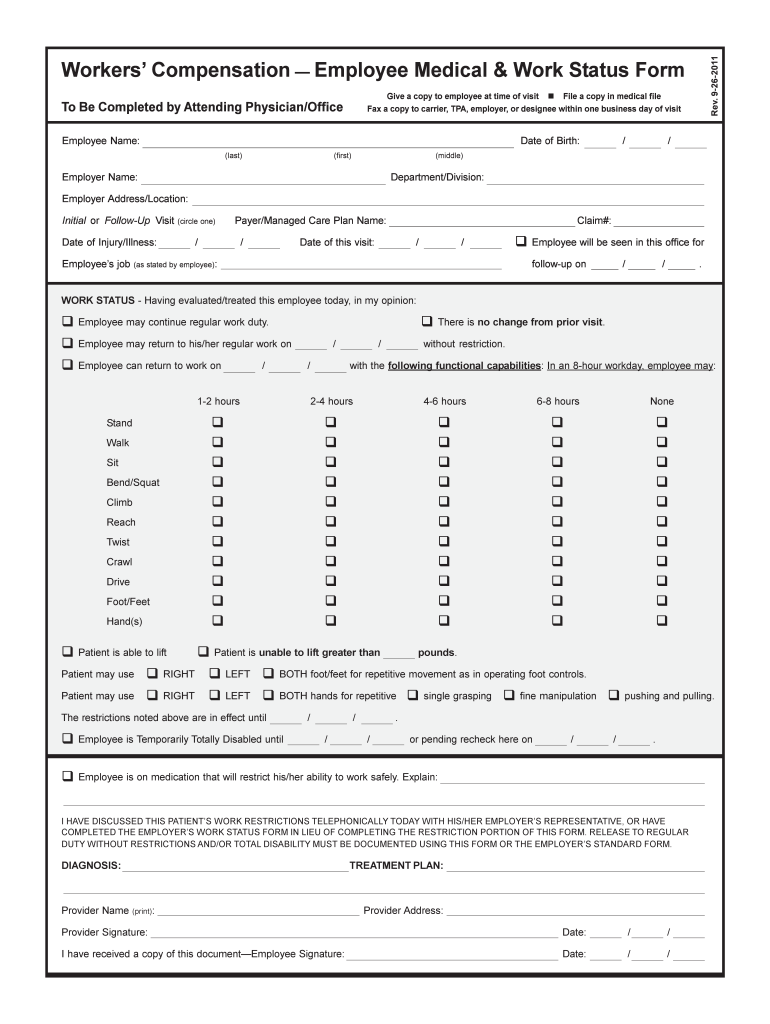 Workers' Compensation — Employee Medical & Work Status Form

To Be Completed by Attending Physician/Office

Give a copy to employee at time of visit ■ File a copy in medical file
Fax a copy to carrier, TPA, employer, or designee within one business day of visit

Rev. 9-26-2011

Employee Name: ______ Date of Birth: ____ / ____ / ____
(last) (first) (middle)

Employer Name: ______ Department/Division: ______

Employer Address/Location: ______

Initial or Follow-Up Visit (circle one) Payer/Managed Care Plan Name: ______ Claim#: ______

Date of Injury/Illness: ____ / ____ / ____ Date of this visit: ____ / ____ / ____ ❑ Employee will be seen in this office for

Employee's job (as stated by employee): ______ follow-up on ____ / ____ / ____ .

WORK STATUS - Having evaluated/treated this employee today, in my opinion:

❑ Employee may continue regular work duty. ❑ There is no change from prior visit.

❑ Employee may return to his/her regular work on ____ / ____ / ____ without restriction.

❑ Employee can return to work on ____ / ____ / ____ with the following functional capabilities: In an 8-hour workday, employee may:

| | 1-2 hours | 2-4 hours | 4-6 hours | 6-8 hours | None |
|---|---|---|---|---|---|
| Stand | ❑ | ❑ | ❑ | ❑ | ❑ |
| Walk | ❑ | ❑ | ❑ | ❑ | ❑ |
| Sit | ❑ | ❑ | ❑ | ❑ | ❑ |
| Bend/Squat | ❑ | ❑ | ❑ | ❑ | ❑ |
| Climb | ❑ | ❑ | ❑ | ❑ | ❑ |
| Reach | ❑ | ❑ | ❑ | ❑ | ❑ |
| Twist | ❑ | ❑ | ❑ | ❑ | ❑ |
| Crawl | ❑ | ❑ | ❑ | ❑ | ❑ |
| Drive | ❑ | ❑ | ❑ | ❑ | ❑ |
| Foot/Feet | ❑ | ❑ | ❑ | ❑ | ❑ |
| Hand(s) | ❑ | ❑ | ❑ | ❑ | ❑ |

❑ Patient is able to lift ❑ Patient is unable to lift greater than ____ pounds.

Patient may use ❑ RIGHT ❑ LEFT ❑ BOTH foot/feet for repetitive movement as in operating foot controls.

Patient may use ❑ RIGHT ❑ LEFT ❑ BOTH hands for repetitive ❑ single grasping ❑ fine manipulation ❑ pushing and pulling.

The restrictions noted above are in effect until ____ / ____ / ____ .

❑ Employee is Temporarily Totally Disabled until ____ / ____ / ____ or pending recheck here on ____ / ____ / ____ .

❑ Employee is on medication that will restrict his/her ability to work safely. Explain: ______

I HAVE DISCUSSED THIS PATIENT'S WORK RESTRICTIONS TELEPHONICALLY TODAY WITH HIS/HER EMPLOYER'S REPRESENTATIVE, OR HAVE COMPLETED THE EMPLOYER'S WORK STATUS FORM IN LIEU OF COMPLETING THE RESTRICTION PORTION OF THIS FORM. RELEASE TO REGULAR DUTY WITHOUT RESTRICTIONS AND/OR TOTAL DISABILITY MUST BE DOCUMENTED USING THIS FORM OR THE EMPLOYER'S STANDARD FORM.

DIAGNOSIS: ______ TREATMENT PLAN: ______

Provider Name (print): ______ Provider Address: ______

Provider Signature: ______ Date: ____ / ____ / ____

I have received a copy of this document—Employee Signature: ______ Date: ____ / ____ / ____